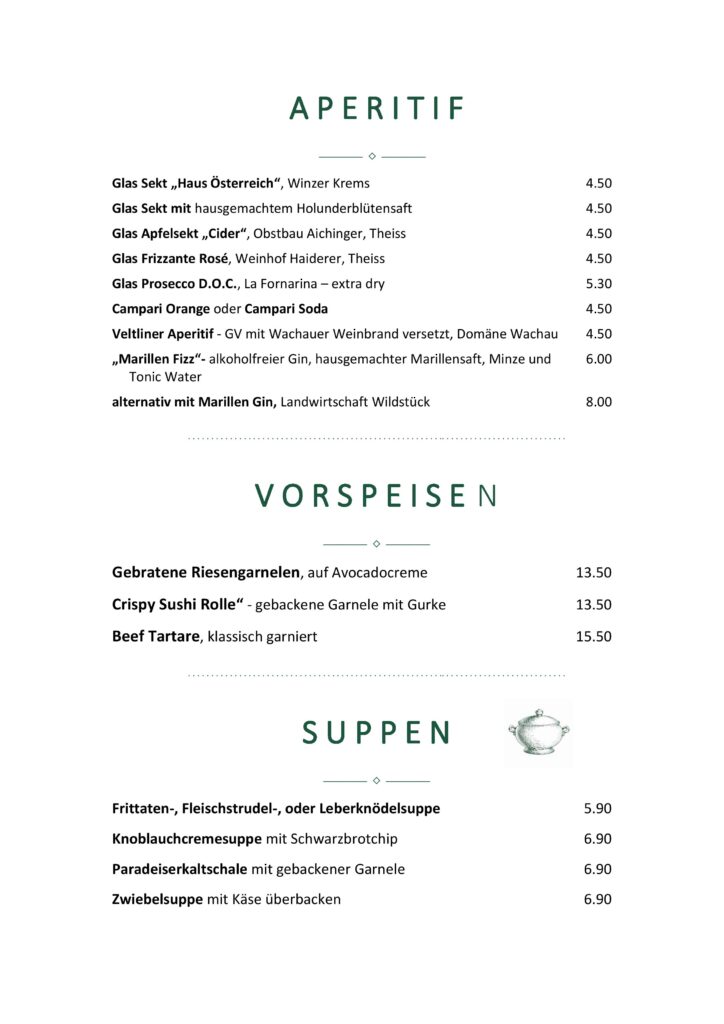 APERITIF

Glas Sekt „Haus Österreich“, Winzer Krems 4.50

Glas Sekt mit hausgemachtem Holunderblütensaft 4.50

Glas Apfelsekt „Cider“, Obstbau Aichinger, Theiss 4.50

Glas Frizzante Rosé, Weinhof Haiderer, Theiss 4.50

Glas Prosecco D.O.C., La Fornarina – extra dry 5.30

Campari Orange oder Campari Soda 4.50

Veltliner Aperitif - GV mit Wachauer Weinbrand versetzt, Domäne Wachau 4.50

„Marillen Fizz“- alkoholfreier Gin, hausgemachter Marillensaft, Minze und Tonic Water 6.00

alternativ mit Marillen Gin, Landwirtschaft Wildstück 8.00

VORSPEISEN

Gebratene Riesengarnelen, auf Avocadocreme 13.50

Crispy Sushi Rolle“ - gebackene Garnele mit Gurke 13.50

Beef Tartare, klassisch garniert 15.50

SUPPEN

Frittaten-, Fleischstrudel-, oder Leberknödelsuppe 5.90

Knoblauchcremesuppe mit Schwarzbrotchip 6.90

Paradeiserkaltschale mit gebackener Garnele 6.90

Zwiebelsuppe mit Käse überbacken 6.90